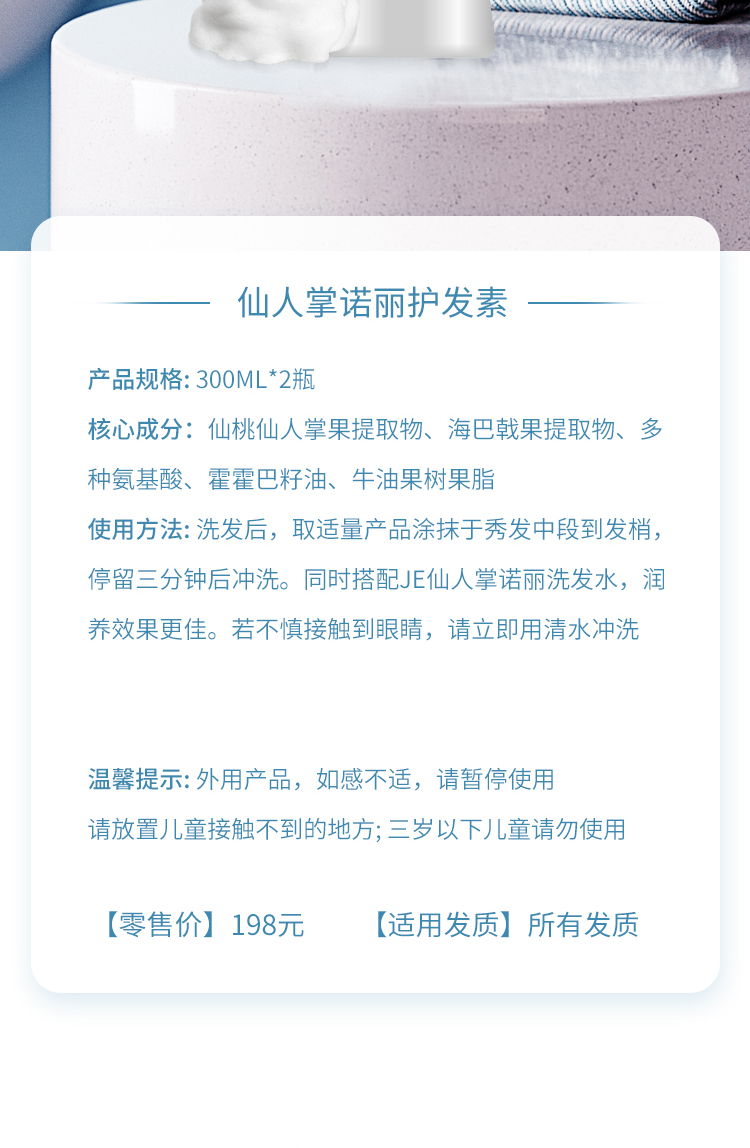 仙人掌诺丽护发素

产品规格: 300ML*2瓶

核心成分：仙桃仙人掌果提取物、海巴戟果提取物、多种氨基酸、霍霍巴籽油、牛油果树果脂

使用方法: 洗发后，取适量产品涂抹于秀发中段到发梢，停留三分钟后冲洗。同时搭配JE仙人掌诺丽洗发水，润养效果更佳。若不慎接触到眼睛，请立即用清水冲洗

温馨提示: 外用产品，如感不适，请暂停使用
请放置儿童接触不到的地方; 三岁以下儿童请勿使用

【零售价】198元 【适用发质】所有发质